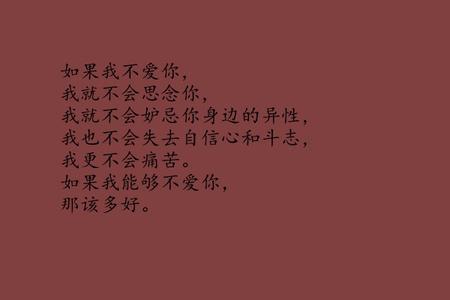 如果我不爱你，
我就不会思念你，
我就不会妒忌你身边的异性，
我也不会失去自信心和斗志，
我更不会痛苦。
如果我能够不爱你，
那该多好。